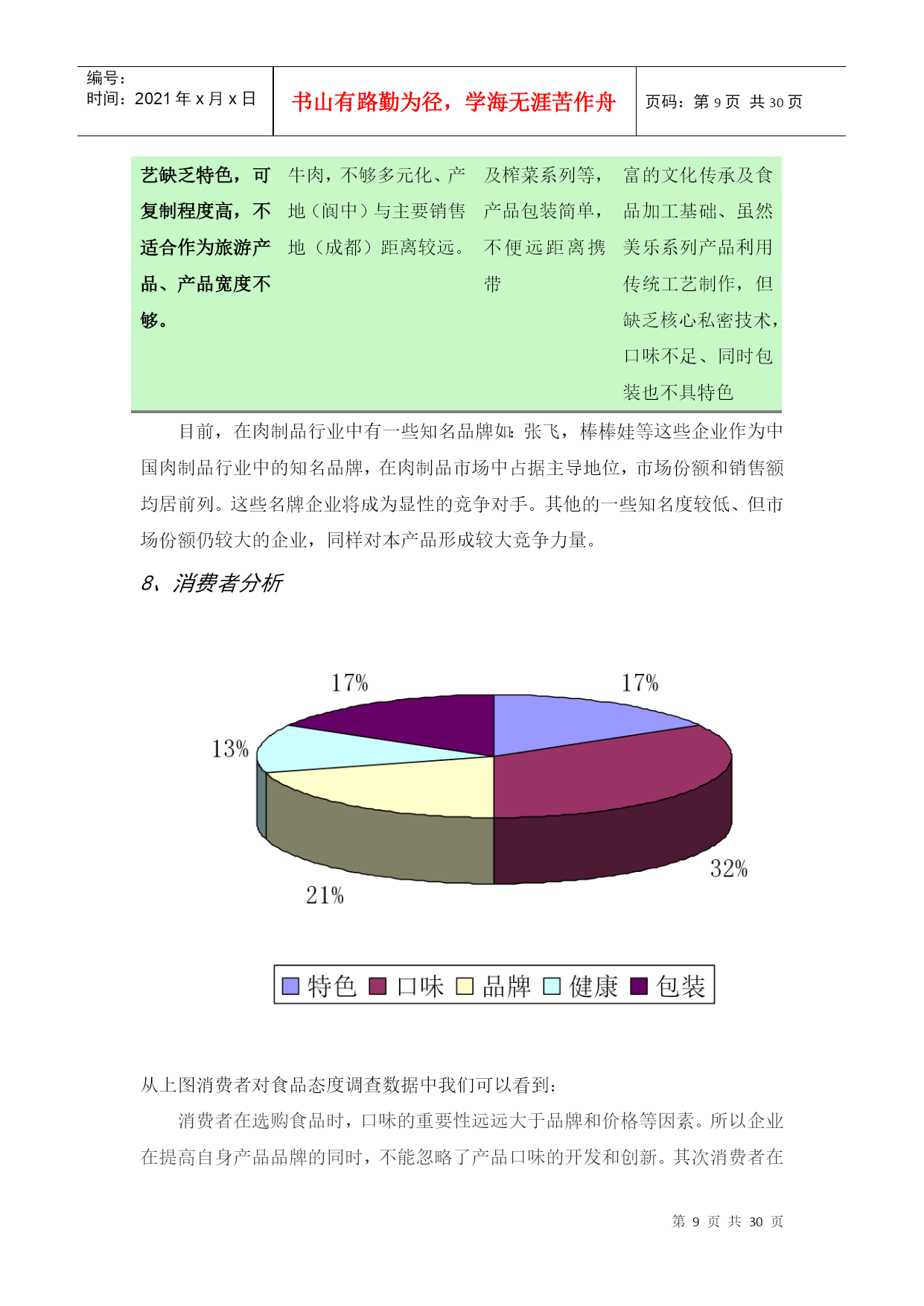 | 编号：<br>时间：2021 年 x 月 x 日 | 书山有路勤为径，学海无涯苦作舟 | 页码：第 9 页 共 30 页 |
|---|---|---|

| 艺缺乏特色，可复制程度高，不适合作为旅游产品、产品宽度不够。 | 牛肉，不够多元化、产地（阆中）与主要销售地（成都）距离较远。 | 及榨菜系列等，产品包装简单，不便远距离携带 | 富的文化传承及食品加工基础、虽然美乐系列产品利用传统工艺制作，但缺乏核心私密技术，口味不足、同时包装也不具特色 |
|---|---|---|---|

目前，在肉制品行业中有一些知名品牌如：张飞，棒棒娃等这些企业作为中国肉制品行业中的知名品牌，在肉制品市场中占据主导地位，市场份额和销售额均居前列。这些名牌企业将成为显性的竞争对手。其他的一些知名度较低、但市场份额仍较大的企业，同样对本产品形成较大竞争力量。

8、消费者分析

17%
17%
13%
32%
21%

特色 口味 品牌 健康 包装

从上图消费者对食品态度调查数据中我们可以看到：

消费者在选购食品时，口味的重要性远远大于品牌和价格等因素。所以企业在提高自身产品品牌的同时，不能忽略了产品口味的开发和创新。其次消费者在

第 9 页 共 30 页